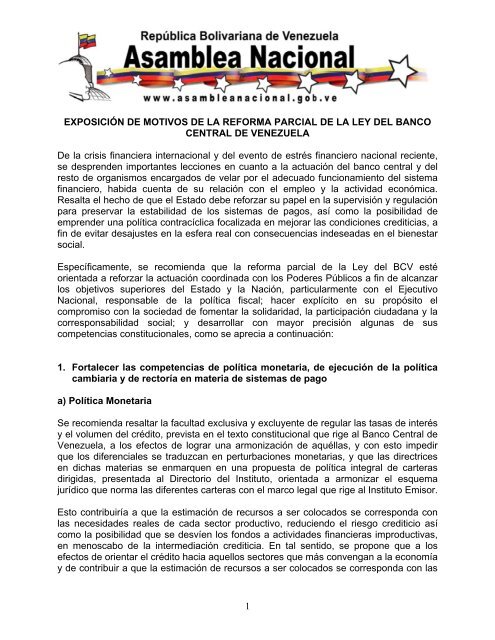 República Bolivariana de Venezuela
Asamblea Nacional
www.asambleanacional.gob.ve

EXPOSICIÓN DE MOTIVOS DE LA REFORMA PARCIAL DE LA LEY DEL BANCO CENTRAL DE VENEZUELA

De la crisis financiera internacional y del evento de estrés financiero nacional reciente, se desprenden importantes lecciones en cuanto a la actuación del banco central y del resto de organismos encargados de velar por el adecuado funcionamiento del sistema financiero, habida cuenta de su relación con el empleo y la actividad económica. Resalta el hecho de que el Estado debe reforzar su papel en la supervisión y regulación para preservar la estabilidad de los sistemas de pagos, así como la posibilidad de emprender una política contracíclica focalizada en mejorar las condiciones crediticias, a fin de evitar desajustes en la esfera real con consecuencias indeseadas en el bienestar social.

Específicamente, se recomienda que la reforma parcial de la Ley del BCV esté orientada a reforzar la actuación coordinada con los Poderes Públicos a fin de alcanzar los objetivos superiores del Estado y la Nación, particularmente con el Ejecutivo Nacional, responsable de la política fiscal; hacer explícito en su propósito el compromiso con la sociedad de fomentar la solidaridad, la participación ciudadana y la corresponsabilidad social; y desarrollar con mayor precisión algunas de sus competencias constitucionales, como se aprecia a continuación:

1. Fortalecer las competencias de política monetaria, de ejecución de la política cambiaria y de rectoría en materia de sistemas de pago

a) Política Monetaria

Se recomienda resaltar la facultad exclusiva y excluyente de regular las tasas de interés y el volumen del crédito, prevista en el texto constitucional que rige al Banco Central de Venezuela, a los efectos de lograr una armonización de aquéllas, y con esto impedir que los diferenciales se traduzcan en perturbaciones monetarias, y que las directrices en dichas materias se enmarquen en una propuesta de política integral de carteras dirigidas, presentada al Directorio del Instituto, orientada a armonizar el esquema jurídico que norma las diferentes carteras con el marco legal que rige al Instituto Emisor.

Esto contribuiría a que la estimación de recursos a ser colocados se corresponda con las necesidades reales de cada sector productivo, reduciendo el riesgo crediticio así como la posibilidad que se desvíen los fondos a actividades financieras improductivas, en menoscabo de la intermediación crediticia. En tal sentido, se propone que a los efectos de orientar el crédito hacia aquellos sectores que más convengan a la economía y de contribuir a que la estimación de recursos a ser colocados se corresponda con las

1